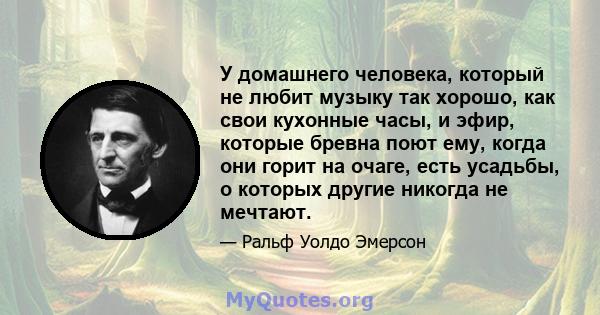 У домашнего человека, который не любит музыку так хорошо, как свои кухонные часы, и эфир, которые бревна поют ему, когда они горит на очаге, есть усадьбы, о которых другие никогда не мечтают.

— Ральф Уолдо Эмерсон

MyQuotes.org